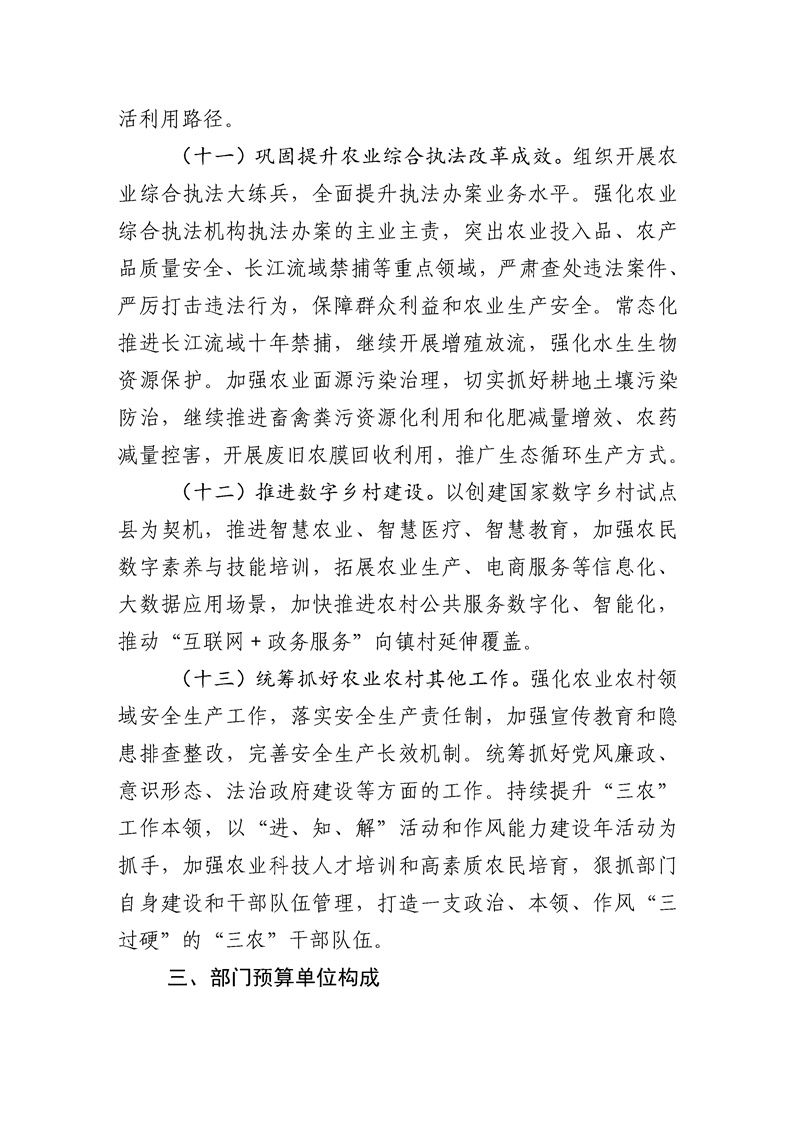 活利用路径。

（十一）巩固提升农业综合执法改革成效。组织开展农业综合执法大练兵，全面提升执法办案业务水平。强化农业综合执法机构执法办案的主业主责，突出农业投入品、农产品质量安全、长江流域禁捕等重点领域，严肃查处违法案件、严厉打击违法行为，保障群众利益和农业生产安全。常态化推进长江流域十年禁捕，继续开展增殖放流，强化水生生物资源保护。加强农业面源污染治理，切实抓好耕地土壤污染防治，继续推进畜禽粪污资源化利用和化肥减量增效、农药减量控害，开展废旧农膜回收利用，推广生态循环生产方式。

（十二）推进数字乡村建设。以创建国家数字乡村试点县为契机，推进智慧农业、智慧医疗、智慧教育，加强农民数字素养与技能培训，拓展农业生产、电商服务等信息化、大数据应用场景，加快推进农村公共服务数字化、智能化，推动“互联网+政务服务”向镇村延伸覆盖。

（十三）统筹抓好农业农村其他工作。强化农业农村领域安全生产工作，落实安全生产责任制，加强宣传教育和隐患排查整改，完善安全生产长效机制。统筹抓好党风廉政、意识形态、法治政府建设等方面的工作。持续提升“三农”工作本领，以“进、知、解”活动和作风能力建设年活动为抓手，加强农业科技人才培训和高素质农民培育，狠抓部门自身建设和干部队伍管理，打造一支政治、本领、作风“三过硬”的“三农”干部队伍。

三、部门预算单位构成